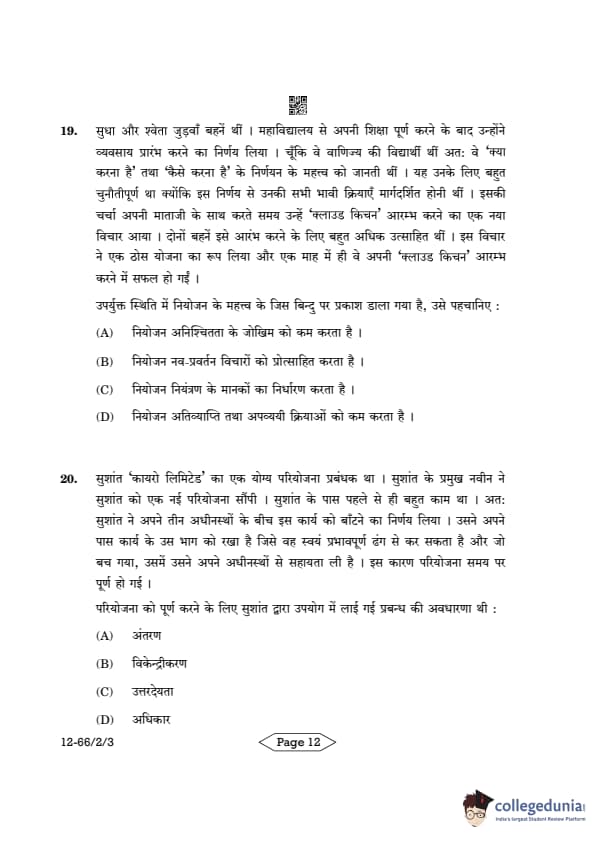 19. सुधा और श्वेता जुड़वाँ बहनें थीं । महाविद्यालय से अपनी शिक्षा पूर्ण करने के बाद उन्होंने व्यवसाय प्रारंभ करने का निर्णय लिया । चूँकि वे वाणिज्य की विद्यार्थी थीं अत: वे 'क्या करना है' तथा 'कैसे करना है' के निर्णयन के महत्त्व को जानती थीं । यह उनके लिए बहुत चुनौतीपूर्ण था क्योंकि इस निर्णय से उनकी सभी भावी क्रियाएँ मार्गदर्शित होनी थीं । इसकी चर्चा अपनी माताजी के साथ करते समय उन्हें 'क्लाउड किचन' आरम्भ करने का एक नया विचार आया । दोनों बहनें इसे आरंभ करने के लिए बहुत अधिक उत्साहित थीं । इस विचार ने एक ठोस योजना का रूप लिया और एक माह में ही वे अपनी 'क्लाउड किचन' आरम्भ करने में सफल हो गईं ।

उपर्युक्त स्थिति में नियोजन के महत्त्व के जिस बिन्दु पर प्रकाश डाला गया है, उसे पहचानिए :

(A) नियोजन अनिश्चितता के जोखिम को कम करता है ।

(B) नियोजन नव-प्रवर्तन विचारों को प्रोत्साहित करता है ।

(C) नियोजन नियंत्रण के मानकों का निर्धारण करता है ।

(D) नियोजन अतिव्याप्ति तथा अपव्ययी क्रियाओं को कम करता है ।

20. सुशांत 'कायरो लिमिटेड' का एक योग्य परियोजना प्रबंधक था । सुशांत के प्रमुख नवीन ने सुशांत को एक नई परियोजना सौंपी । सुशांत के पास पहले से ही बहुत काम था । अत: सुशांत ने अपने तीन अधीनस्थों के बीच इस कार्य को बाँटने का निर्णय लिया । उसने अपने पास कार्य के उस भाग को रखा है जिसे वह स्वयं प्रभावपूर्ण ढंग से कर सकता है और जो बच गया, उसमें उसने अपने अधीनस्थों से सहायता ली है । इस कारण परियोजना समय पर पूर्ण हो गई ।

परियोजना को पूर्ण करने के लिए सुशांत द्वारा उपयोग में लाई गई प्रबन्ध की अवधारणा थी :

(A) अंतरण

(B) विकेन्द्रीकरण

(C) उत्तरदेयता

(D) अधिकार

12-66/2/3

Page 12

collegedunia
India's largest Student Review Platform